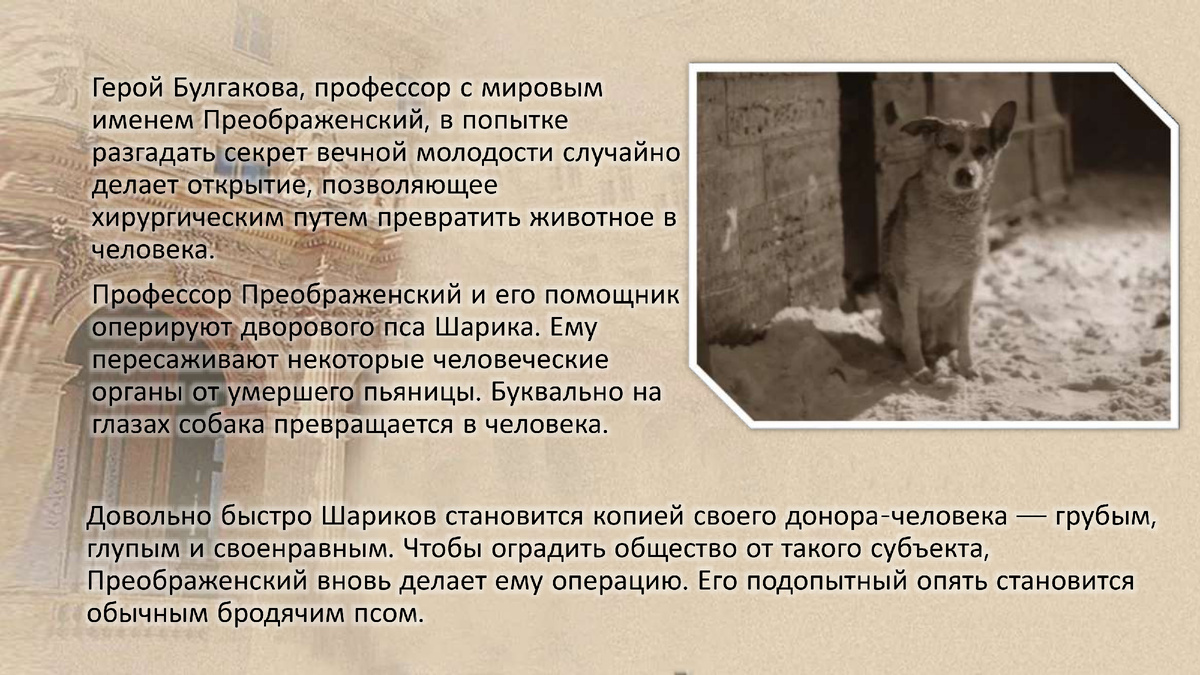 Герой Булгакова, профессор с мировым именем Преображенский, в попытке разгадать секрет вечной молодости случайно делает открытие, позволяющее хирургическим путем превратить животное в человека.

Профессор Преображенский и его помощник оперируют дворового пса Шарика. Ему пересаживают некоторые человеческие органы от умершего пьяницы. Буквально на глазах собака превращается в человека.

Довольно быстро Шариков становится копией своего донора-человека — грубым, глупым и своенравным. Чтобы оградить общество от такого субъекта, Преображенский вновь делает ему операцию. Его подопытный опять становится обычным бродячим псом.